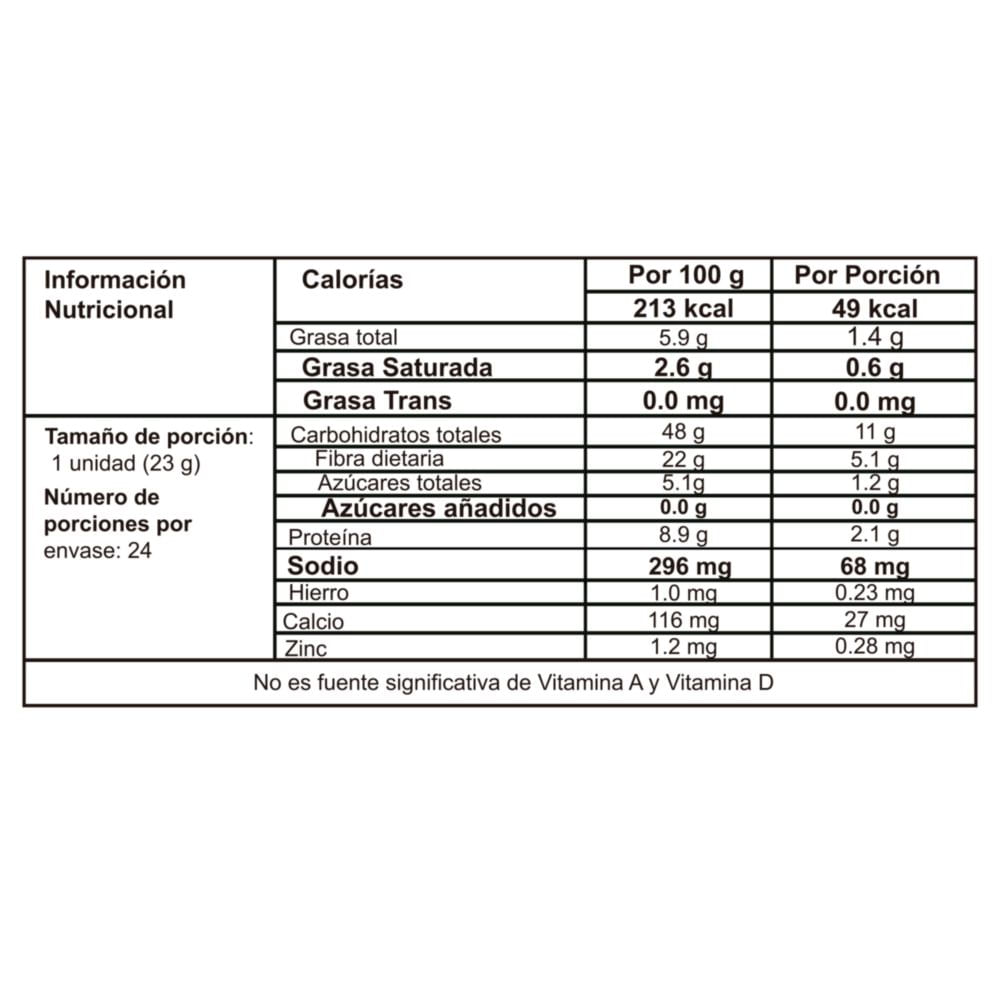 | Información Nutricional | Calorías | Por 100 g | Por Porción |
|---|---|---|---|
| | | 213 kcal | 49 kcal |
| | Grasa total | 5.9 g | 1.4 g |
| | Grasa Saturada | 2.6 g | 0.6 g |
| | Grasa Trans | 0.0 mg | 0.0 mg |
| Tamaño de porción: 1 unidad (23 g) Número de porciones por envase: 24 | Carbohidratos totales | 48 g | 11 g |
| | Fibra dietaria | 22 g | 5.1 g |
| | Azúcares totales | 5.1g | 1.2 g |
| | Azúcares añadidos | 0.0 g | 0.0 g |
| | Proteína | 8.9 g | 2.1 g |
| | Sodio | 296 mg | 68 mg |
| | Hierro | 1.0 mg | 0.23 mg |
| | Calcio | 116 mg | 27 mg |
| | Zinc | 1.2 mg | 0.28 mg |

No es fuente significativa de Vitamina A y Vitamina D